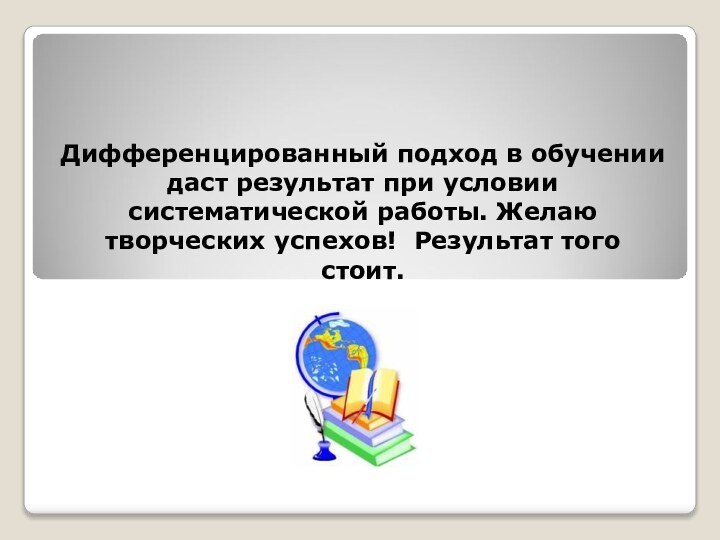 Дифференцированный подход в обучении даст результат при условии систематической работы. Желаю творческих успехов!  Результат того стоит.